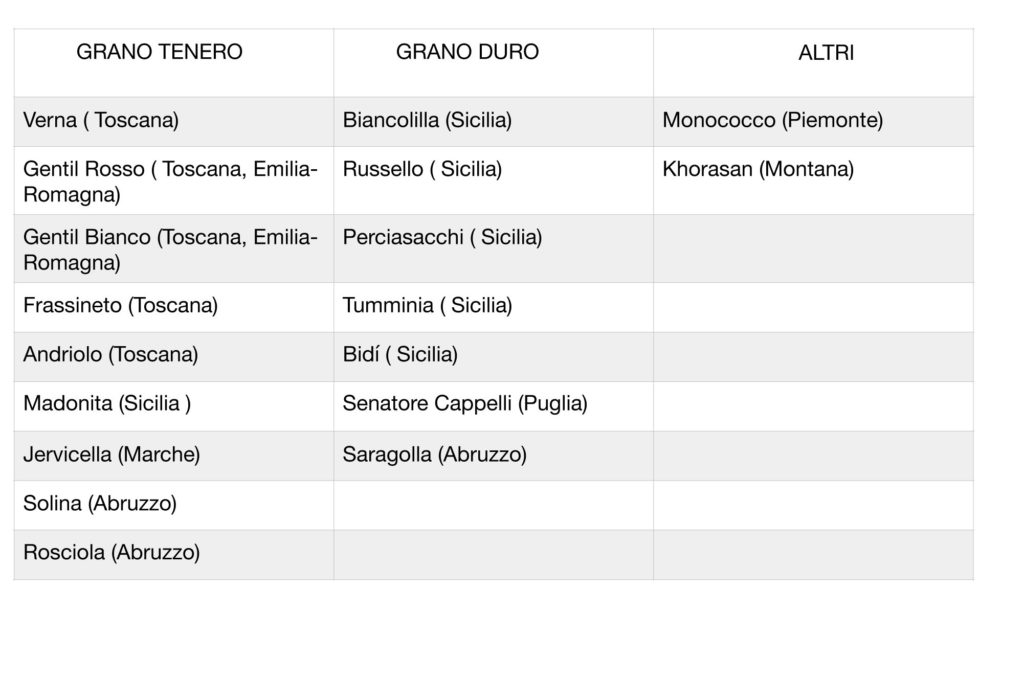 | GRANO TENERO | GRANO DURO | ALTRI |
|---|---|---|
| Verna ( Toscana) | Biancolilla (Sicilia) | Monococco (Piemonte) |
| Gentil Rosso ( Toscana, Emilia-Romagna) | Russello ( Sicilia) | Khorasan (Montana) |
| Gentil Bianco (Toscana, Emilia-Romagna) | Perciasacchi ( Sicilia) | |
| Frassineto (Toscana) | Tumminia ( Sicilia) | |
| Andriolo (Toscana) | Bidí ( Sicilia) | |
| Madonita (Sicilia ) | Senatore Cappelli (Puglia) | |
| Jervicella (Marche) | Saragolla (Abruzzo) | |
| Solina (Abruzzo) | | |
| Rosciola (Abruzzo) | | |